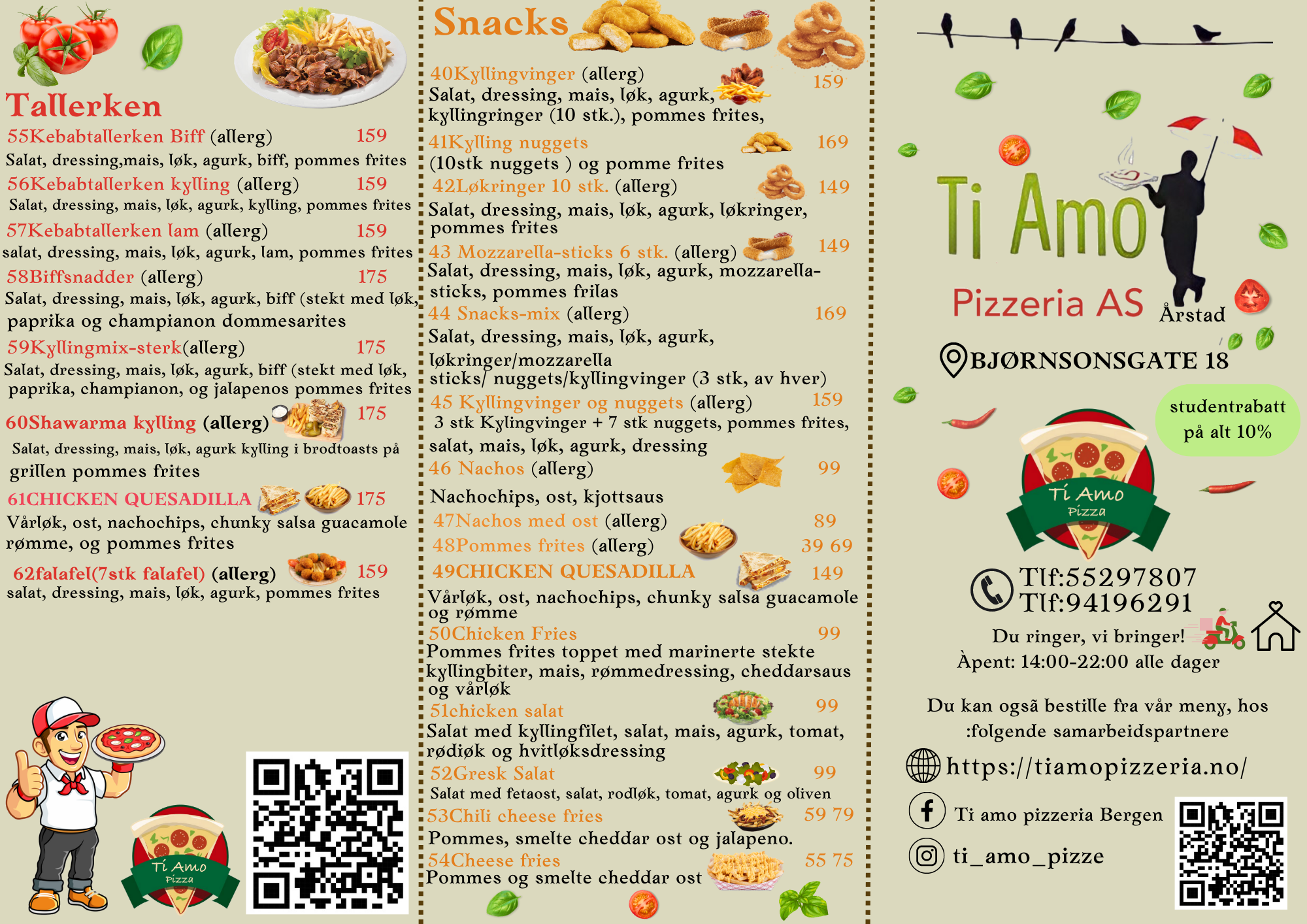 Tallerken

55Kebabtallerken Biff (allerg) 159
Salat, dressing,mais, løk, agurk, biff, pommes frites

56Kebabtallerken kylling (allerg) 159
Salat, dressing, mais, løk, agurk, kylling, pommes frites

57Kebabtallerken lam (allerg) 159
salat, dressing, mais, løk, agurk, lam, pommes frites

58Biffsnadder (allerg) 175
Salat, dressing, mais, løk, agurk, biff (stekt med løk, paprika og champianon dommesarites

59Kyllingmix-sterk(allerg) 175
Salat, dressing, mais, løk, agurk, biff (stekt med løk, paprika, champianon, og jalapenos pommes frites

60Shawarma kylling (allerg) 175
Salat, dressing, mais, løk, agurk kylling i brodtoasts på grillen pommes frites

61CHICKEN QUESADILLA 175
Vårløk, ost, nachochips, chunky salsa guacamole rømme, og pommes frites

62falafel(7stk falafel) (allerg) 159
salat, dressing, mais, løk, agurk, pommes frites

Ti Amo
Pizza

Snacks

40Kyllingvinger (allerg) 159
Salat, dressing, mais, løk, agurk, kyllingringer (10 stk.), pommes frites,

41Kylling nuggets 169
(10stk nuggets ) og pomme frites

42Løkringer 10 stk. (allerg) 149
Salat, dressing, mais, løk, agurk, løkringer, pommes frites

43 Mozzarella-sticks 6 stk. (allerg) 149
Salat, dressing, mais, løk, agurk, mozzarella-sticks, pommes frilas

44 Snacks-mix (allerg) 169
Salat, dressing, mais, løk, agurk, løkringer/mozzarella sticks/ nuggets/kyllingvinger (3 stk, av hver)

45 Kyllingvinger og nuggets (allerg) 159
3 stk Kylingvinger + 7 stk nuggets, pommes frites, salat, mais, løk, agurk, dressing

46 Nachos (allerg) 99
Nachochips, ost, kjottsaus

47Nachos med ost (allerg) 89

48Pommes frites (allerg) 39 69

49CHICKEN QUESADILLA 149
Vårløk, ost, nachochips, chunky salsa guacamole og rømme

50Chicken Fries 99
Pommes frites toppet med marinerte stekte kyllingbiter, mais, rømmedressing, cheddarsaus og vårløk

51chicken salat 99
Salat med kyllingfilet, salat, mais, agurk, tomat, rødiøk og hvitløksdressing

52Gresk Salat 99
Salat med fetaost, salat, rodløk, tomat, agurk og oliven

53Chili cheese fries 59 79
Pommes, smelte cheddar ost og jalapeno.

54Cheese fries 55 75
Pommes og smelte cheddar ost

Ti Amo
Pizzeria AS
Årstad

BJØRNSONSGATE 18

studentrabatt
på alt 10%

Ti Amo
Pizza

Tlf:55297807
Tlf:94196291

Du ringer, vi bringer!
Àpent: 14:00-22:00 alle dager

Du kan ogsã bestille fra vår meny, hos :folgende samarbeidspartnere

https://tiamopizzeria.no/

Ti amo pizzeria Bergen

ti_amo_pizze